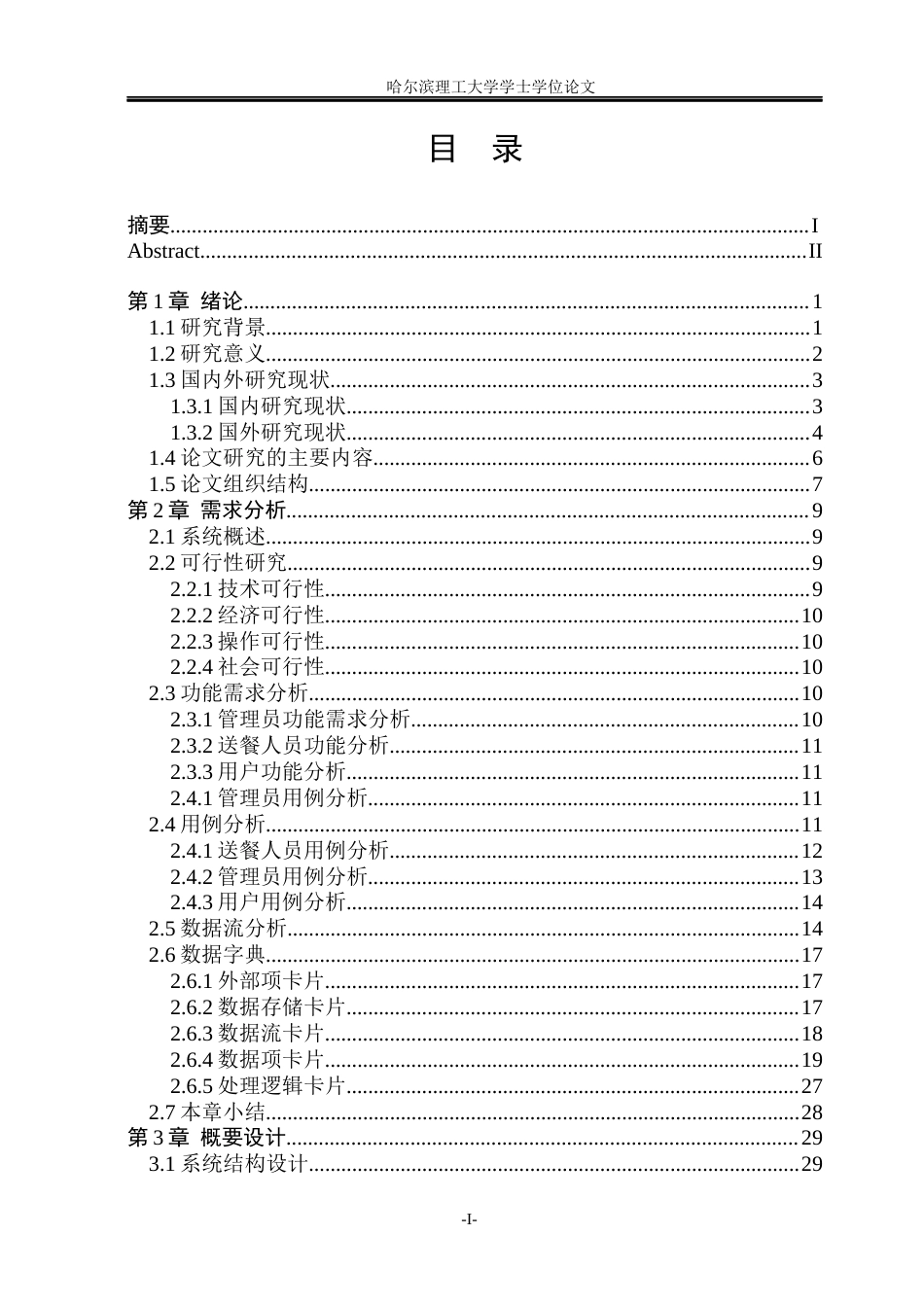 哈尔滨理工大学学士学位论文

目 录

摘要 I
Abstract II

第1章 绪论 1
1.1研究背景 1
1.2研究意义 2
1.3国内外研究现状 3
1.3.1国内研究现状 3
1.3.2国外研究现状 4
1.4论文研究的主要内容 6
1.5论文组织结构 7
第2章 需求分析 9
2.1系统概述 9
2.2可行性研究 9
2.2.1技术可行性 9
2.2.2经济可行性 10
2.2.3操作可行性 10
2.2.4社会可行性 10
2.3功能需求分析 10
2.3.1管理员功能需求分析 10
2.3.2送餐人员功能分析 11
2.3.3用户功能分析 11
2.4.1管理员用例分析 11
2.4用例分析 11
2.4.1送餐人员用例分析 12
2.4.2管理员用例分析 13
2.4.3用户用例分析 14
2.5数据流分析 14
2.6数据字典 17
2.6.1外部项卡片 17
2.6.2数据存储卡片 17
2.6.3数据流卡片 18
2.6.4数据项卡片 19
2.6.5处理逻辑卡片 27
2.7本章小结 28
第3章 概要设计 29
3.1系统结构设计 29

-I-